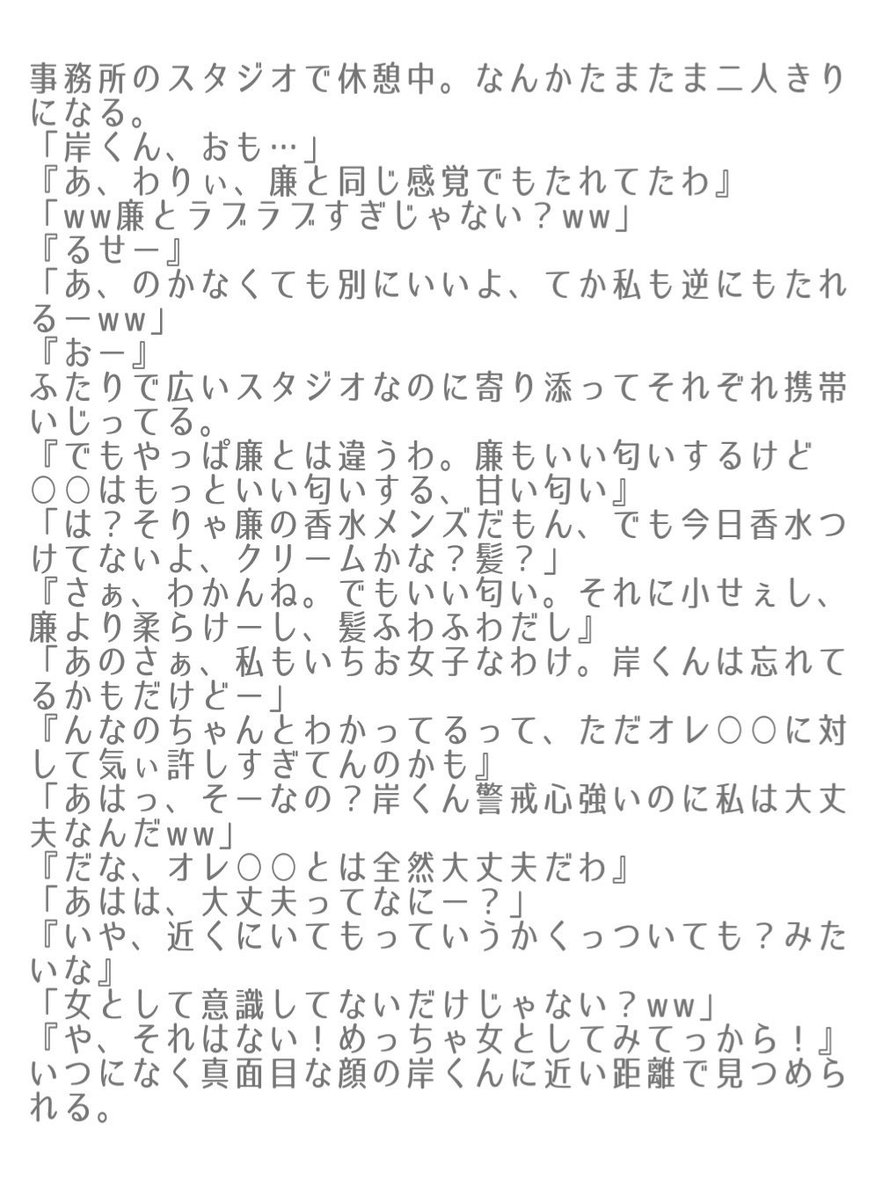 事務所のスタジオで休憩中。なんかたまたま二人きりになる。
「岸くん、おも…」
『あ、わりぃ、廉と同じ感覚でもたれてたわ』
「ww廉とラブラブすぎじゃない？ww」
『るせー』
「あ、のかなくても別にいいよ、てか私も逆にもたれるーww」
『おー』
ふたりで広いスタジオなのに寄り添ってそれぞれ携帯いじってる。
『でもやっぱ廉とは違うわ。廉もいい匂いするけど○○はもっといい匂いする、甘い匂い』
「は？そりゃ廉の香水メンズだもん、でも今日香水つけてないよ、クリームかな？髪？」
『さぁ、わかんね。でもいい匂い。それに小せぇし、廉より柔らけーし、髪ふわふわだし』
「あのさぁ、私もいちお女子なわけ。岸くんは忘れてるかもだけどー」
『んなのちゃんとわかってるって、ただオレ○○に対して気ぃ許しすぎてんのかも』
「あはっ、そーなの？岸くん警戒心強いのに私は大丈夫なんだww」
『だな、オレ○○とは全然大丈夫だわ』
「あはは、大丈夫ってなにー？」
『いや、近くにいてもっていうかくっついても？みたいな』
「女として意識してないだけじゃない？ww」
『や、それはない！めっちゃ女としてみてっから！』
いつになく真面目な顔の岸くんに近い距離で見つめられる。